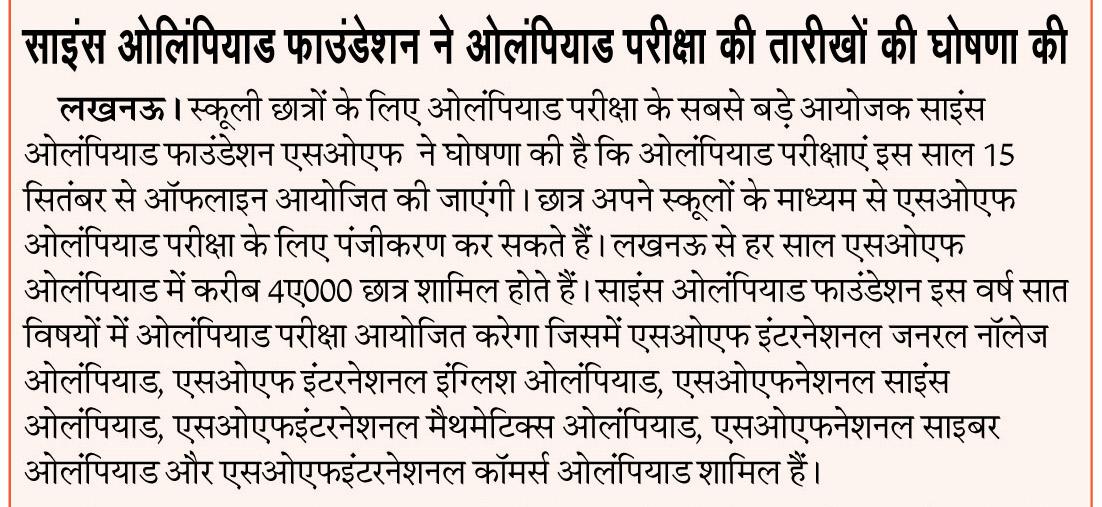 साइंस ओलिंपियाड फाउंडेशन ने ओलंपियाड परीक्षा की तारीखों की घोषणा की

लखनऊ। स्कूली छात्रों के लिए ओलंपियाड परीक्षा के सबसे बड़े आयोजक साइंस ओलंपियाड फाउंडेशन एसओएफ ने घोषणा की है कि ओलंपियाड परीक्षाएं इस साल 15 सितंबर से ऑफलाइन आयोजित की जाएंगी। छात्र अपने स्कूलों के माध्यम से एसओएफ ओलंपियाड परीक्षा के लिए पंजीकरण कर सकते हैं। लखनऊ से हर साल एसओएफ ओलंपियाड में करीब 4ए000 छात्र शामिल होते हैं। साइंस ओलंपियाड फाउंडेशन इस वर्ष सात विषयों में ओलंपियाड परीक्षा आयोजित करेगा जिसमें एसओएफ इंटरनेशनल जनरल नॉलेज ओलंपियाड, एसओएफ इंटरनेशनल इंग्लिश ओलंपियाड, एसओएफनेशनल साइंस ओलंपियाड, एसओएफइंटरनेशनल मैथमेटिक्स ओलंपियाड, एसओएफनेशनल साइबर ओलंपियाड और एसओएफइंटरनेशनल कॉमर्स ओलंपियाड शामिल हैं।